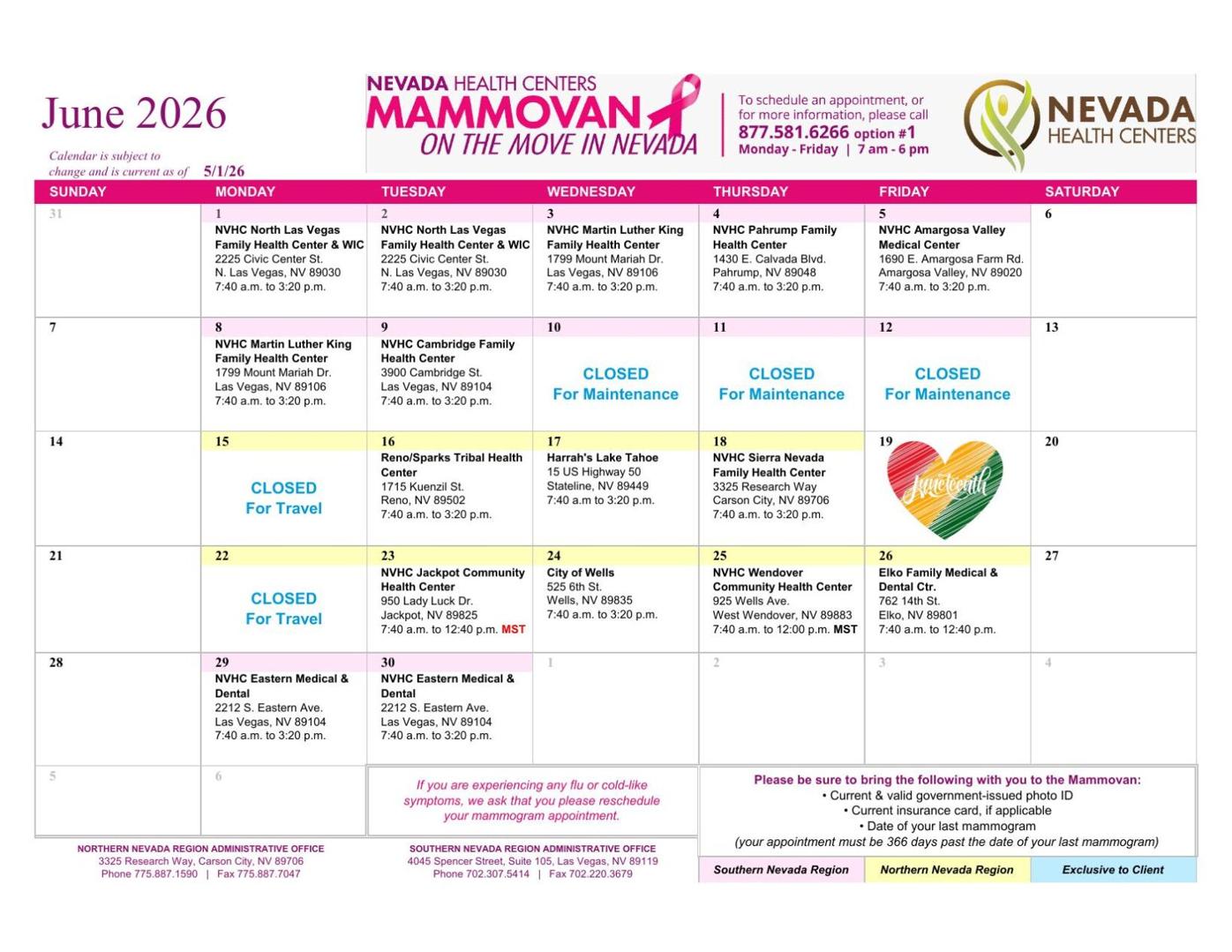 June 2026

Calendar is subject to change and is current as of 5/1/26

NEVADA HEALTH CENTERS
MAMMOVAN
ON THE MOVE IN NEVADA

To schedule an appointment, or for more information, please call
877.581.6266 option #1
Monday - Friday | 7 am - 6 pm

NEVADA HEALTH CENTERS

| SUNDAY | MONDAY | TUESDAY | WEDNESDAY | THURSDAY | FRIDAY | SATURDAY |
|---|---|---|---|---|---|---|
| 31 | 1 NVHC North Las Vegas Family Health Center & WIC 2225 Civic Center St. N. Las Vegas, NV 89030 7:40 a.m. to 3:20 p.m. | 2 NVHC North Las Vegas Family Health Center & WIC 2225 Civic Center St. N. Las Vegas, NV 89030 7:40 a.m. to 3:20 p.m. | 3 NVHC Martin Luther King Family Health Center 1799 Mount Mariah Dr. Las Vegas, NV 89106 7:40 a.m. to 3:20 p.m. | 4 NVHC Pahrump Family Health Center 1430 E. Calvada Blvd. Pahrump, NV 89048 7:40 a.m. to 3:20 p.m. | 5 NVHC Amargosa Valley Medical Center 1690 E. Amargosa Farm Rd. Amargosa Valley, NV 89020 7:40 a.m. to 3:20 p.m. | 6 |
| 7 | 8 NVHC Martin Luther King Family Health Center 1799 Mount Mariah Dr. Las Vegas, NV 89106 7:40 a.m. to 3:20 p.m. | 9 NVHC Cambridge Family Health Center 3900 Cambridge St. Las Vegas, NV 89104 7:40 a.m. to 3:20 p.m. | 10 CLOSED For Maintenance | 11 CLOSED For Maintenance | 12 CLOSED For Maintenance | 13 |
| 14 | 15 CLOSED For Travel | 16 Reno/Sparks Tribal Health Center 1715 Kuenzil St. Reno, NV 89502 7:40 a.m. to 3:20 p.m. | 17 Harrah's Lake Tahoe 15 US Highway 50 Stateline, NV 89449 7:40 a.m to 3:20 p.m. | 18 NVHC Sierra Nevada Family Health Center 3325 Research Way Carson City, NV 89706 7:40 a.m. to 3:20 p.m. | 19 Juneteenth | 20 |
| 21 | 22 CLOSED For Travel | 23 NVHC Jackpot Community Health Center 950 Lady Luck Dr. Jackpot, NV 89825 7:40 a.m. to 12:40 p.m. MST | 24 City of Wells 525 6th St. Wells, NV 89835 7:40 a.m. to 3:20 p.m. | 25 NVHC Wendover Community Health Center 925 Wells Ave. West Wendover, NV 89883 7:40 a.m. to 12:00 p.m. MST | 26 Elko Family Medical & Dental Ctr. 762 14th St. Elko, NV 89801 7:40 a.m. to 12:40 p.m. | 27 |
| 28 | 29 NVHC Eastern Medical & Dental 2212 S. Eastern Ave. Las Vegas, NV 89104 7:40 a.m. to 3:20 p.m. | 30 NVHC Eastern Medical & Dental 2212 S. Eastern Ave. Las Vegas, NV 89104 7:40 a.m. to 3:20 p.m. | 1 | 2 | 3 | 4 |
| 5 | 6 | | | | | |

If you are experiencing any flu or cold-like symptoms, we ask that you please reschedule your mammogram appointment.

Please be sure to bring the following with you to the Mammovan:
• Current & valid government-issued photo ID
• Current insurance card, if applicable
• Date of your last mammogram
(your appointment must be 366 days past the date of your last mammogram)

NORTHERN NEVADA REGION ADMINISTRATIVE OFFICE
3325 Research Way, Carson City, NV 89706
Phone 775.887.1590 | Fax 775.887.7047

SOUTHERN NEVADA REGION ADMINISTRATIVE OFFICE
4045 Spencer Street, Suite 105, Las Vegas, NV 89119
Phone 702.307.5414 | Fax 702.220.3679

Southern Nevada Region Northern Nevada Region Exclusive to Client